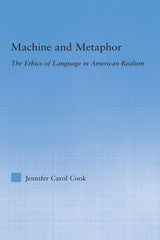 Machine and Metaphor

The Ethics of Language in American Realism

Jennifer Carol Cook